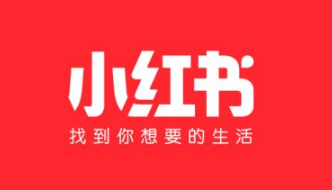 小红书

找到你想要的生活